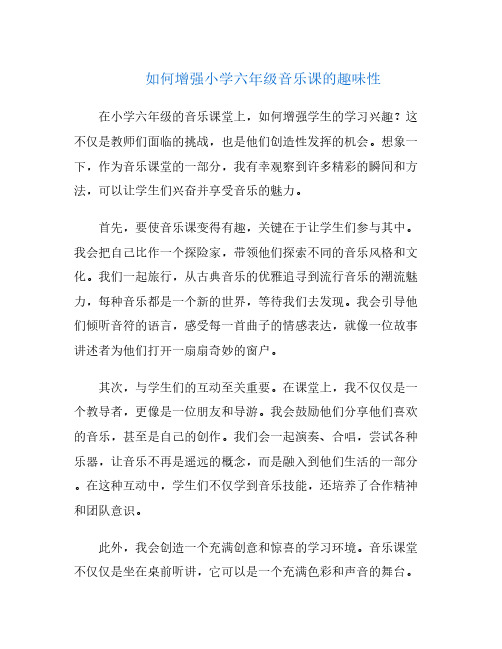 如何增强小学六年级音乐课的趣味性

在小学六年级的音乐课堂上，如何增强学生的学习兴趣？这不仅是教师们面临的挑战，也是他们创造性发挥的机会。想象一下，作为音乐课堂的一部分，我有幸观察到许多精彩的瞬间和方法，可以让学生们兴奋并享受音乐的魅力。

首先，要使音乐课变得有趣，关键在于让学生们参与其中。我会把自己比作一个探险家，带领他们探索不同的音乐风格和文化。我们一起旅行，从古典音乐的优雅追寻到流行音乐的潮流魅力，每种音乐都是一个新的世界，等待我们去发现。我会引导他们倾听音符的语言，感受每一首曲子的情感表达，就像一位故事讲述者为他们打开一扇扇奇妙的窗户。

其次，与学生们的互动至关重要。在课堂上，我不仅仅是一个教导者，更像是一位朋友和导游。我会鼓励他们分享他们喜欢的音乐，甚至是自己的创作。我们会一起演奏、合唱，尝试各种乐器，让音乐不再是遥远的概念，而是融入到他们生活的一部分。在这种互动中，学生们不仅学到音乐技能，还培养了合作精神和团队意识。

此外，我会创造一个充满创意和惊喜的学习环境。音乐课堂不仅仅是坐在桌前听讲，它可以是一个充满色彩和声音的舞台。